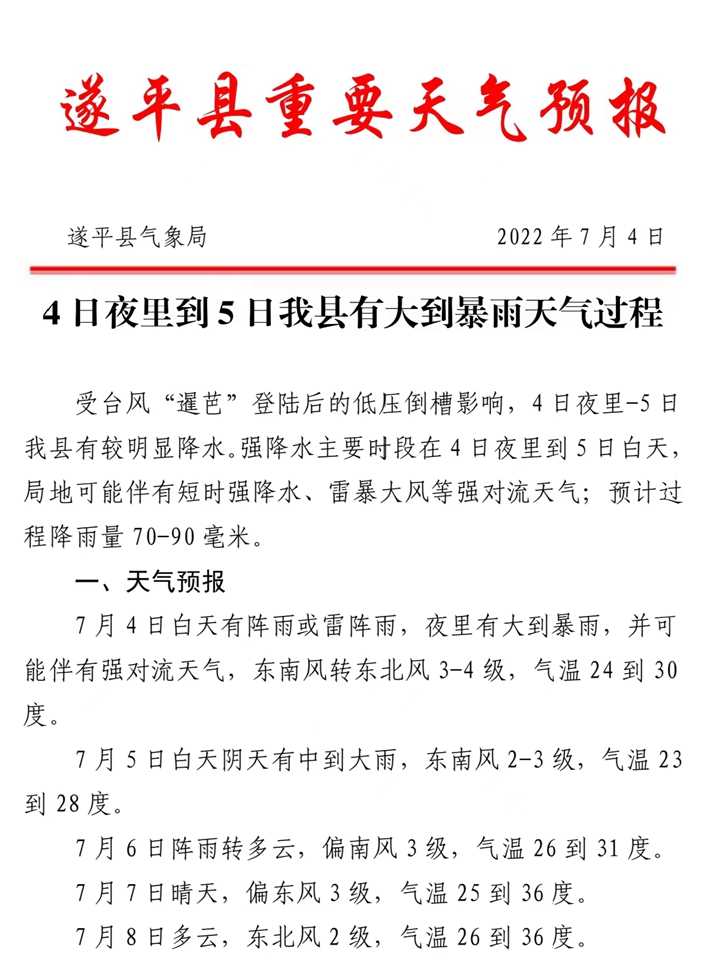 遂平县重要天气预报

遂平县气象局　　2022 年 7 月 4 日

4 日夜里到 5 日我县有大到暴雨天气过程

受台风“暹芭”登陆后的低压倒槽影响，4 日夜里-5 日我县有较明显降水。强降水主要时段在 4 日夜里到 5 日白天，局地可能伴有短时强降水、雷暴大风等强对流天气；预计过程降雨量 70-90 毫米。

一、天气预报

7 月 4 日白天有阵雨或雷阵雨，夜里有大到暴雨，并可能伴有强对流天气，东南风转东北风 3-4 级，气温 24 到 30 度。

7 月 5 日白天阴天有中到大雨，东南风 2-3 级，气温 23 到 28 度。

7 月 6 日阵雨转多云，偏南风 3 级，气温 26 到 31 度。

7 月 7 日晴天，偏东风 3 级，气温 25 到 36 度。

7 月 8 日多云，东北风 2 级，气温 26 到 36 度。